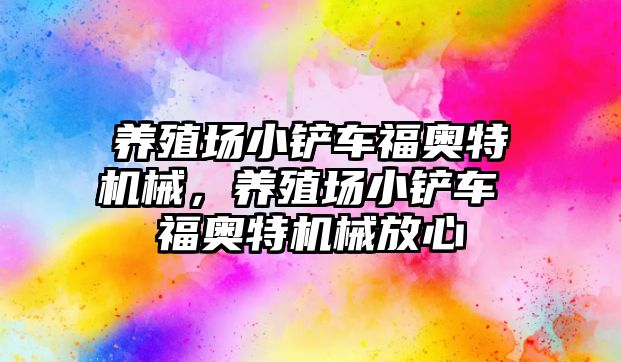 养殖场小铲车福奥特机械，养殖场小铲车福奥特机械放心